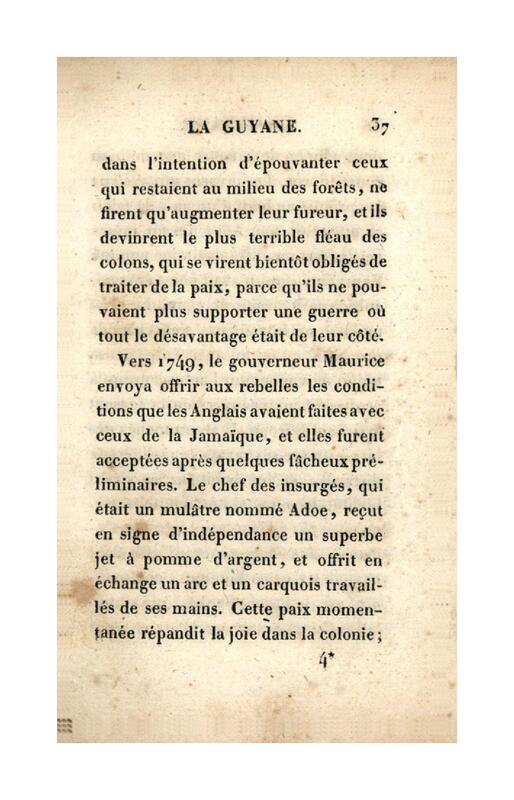 LA GUYANE. 37

dans l'intention d'épouvanter ceux qui restaient au milieu des forêts, ne firent qu'augmenter leur fureur, et ils devinrent le plus terrible fléau des colons, qui se virent bientôt obligés de traiter de la paix, parce qu'ils ne pouvaient plus supporter une guerre où tout le désavantage était de leur côté.

Vers 1749, le gouverneur Maurice envoya offrir aux rebelles les conditions que les Anglais avaient faites avec ceux de la Jamaïque, et elles furent acceptées après quelques fâcheux préliminaires. Le chef des insurgés, qui était un mulâtre nommé Adoe, reçut en signe d'indépendance un superbe jet à pomme d'argent, et offrit en échange un arc et un carquois travaillés de ses mains. Cette paix momentanée répandit la joie dans la colonie;

4*